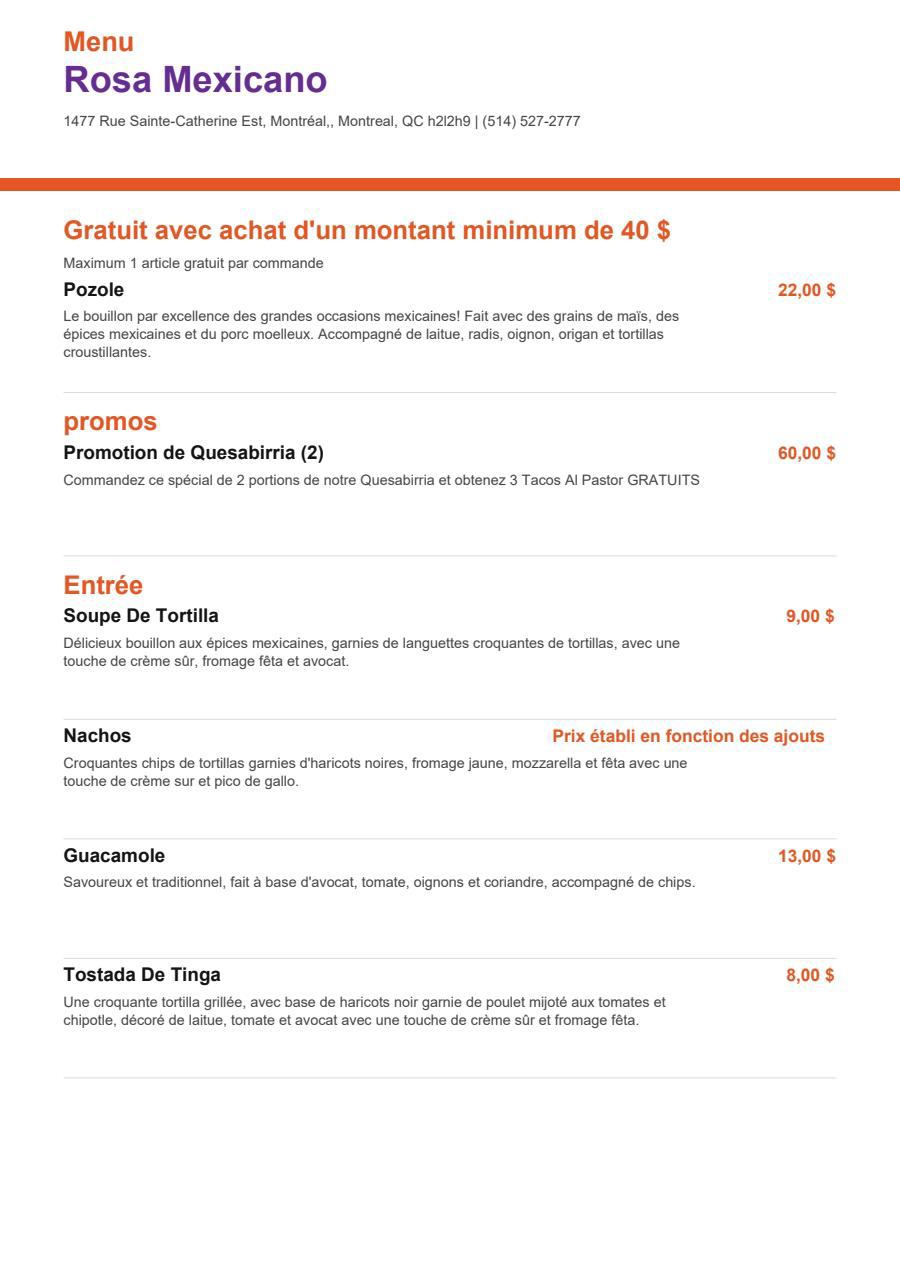 Menu
Rosa Mexicano

1477 Rue Sainte-Catherine Est, Montréal,, Montreal, QC h2l2h9 | (514) 527-2777

Gratuit avec achat d'un montant minimum de 40 $

Maximum 1 article gratuit par commande

Pozole
22,00 $

Le bouillon par excellence des grandes occasions mexicaines! Fait avec des grains de maïs, des épices mexicaines et du porc moelleux. Accompagné de laitue, radis, oignon, origan et tortillas croustillantes.

promos

Promotion de Quesabirria (2)
60,00 $

Commandez ce spécial de 2 portions de notre Quesabirria et obtenez 3 Tacos Al Pastor GRATUITS

Entrée

Soupe De Tortilla
9,00 $

Délicieux bouillon aux épices mexicaines, garnies de languettes croquantes de tortillas, avec une touche de crème sûr, fromage fêta et avocat.

Nachos
Prix établi en fonction des ajouts

Croquantes chips de tortillas garnies d'haricots noires, fromage jaune, mozzarella et fêta avec une touche de crème sur et pico de gallo.

Guacamole
13,00 $

Savoureux et traditionnel, fait à base d'avocat, tomate, oignons et coriandre, accompagné de chips.

Tostada De Tinga
8,00 $

Une croquante tortilla grillée, avec base de haricots noir garnie de poulet mijoté aux tomates et chipotle, décoré de laitue, tomate et avocat avec une touche de crème sûr et fromage fêta.